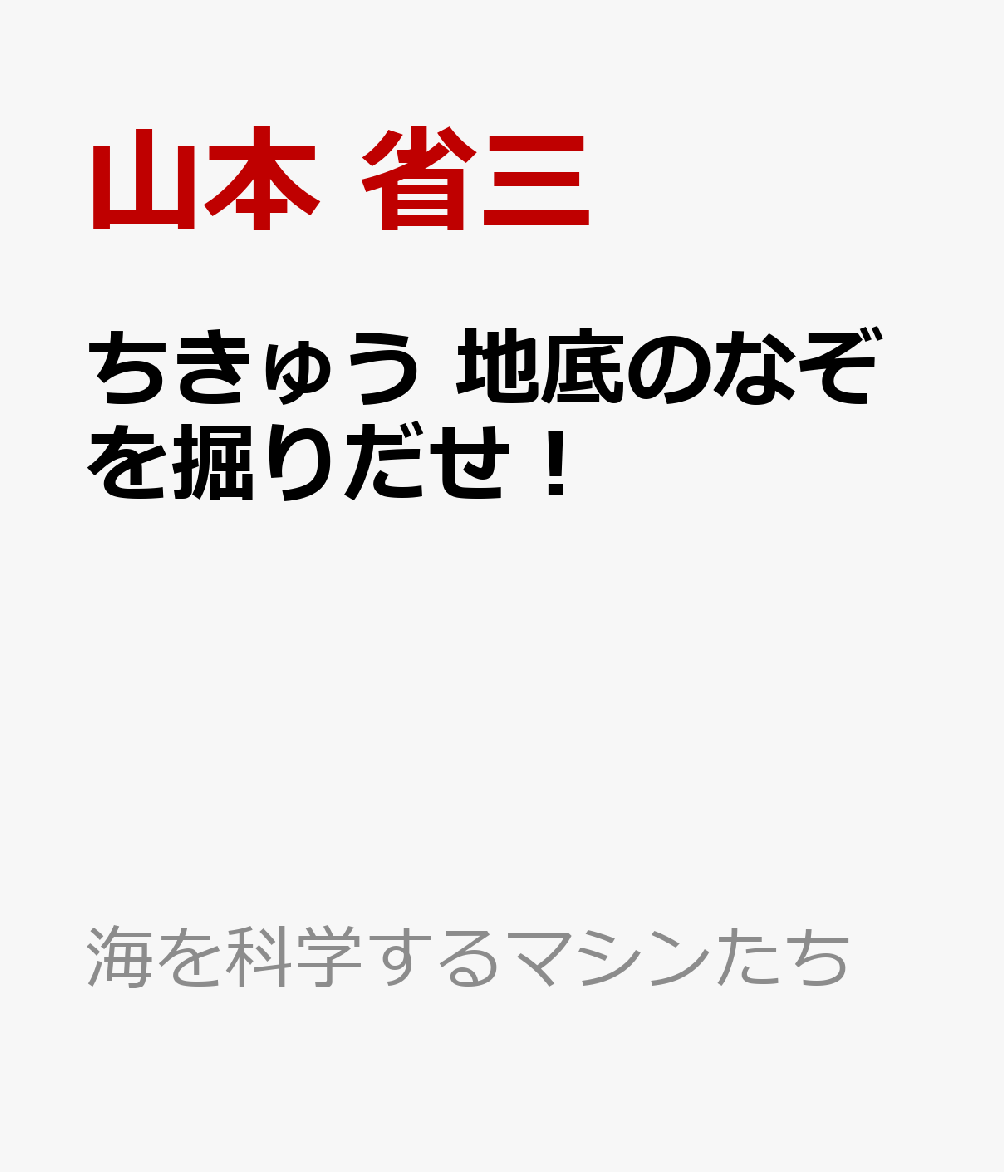 山本 省三

ちきゅう 地底のなぞを掘りだせ！

海を科学するマシンたち